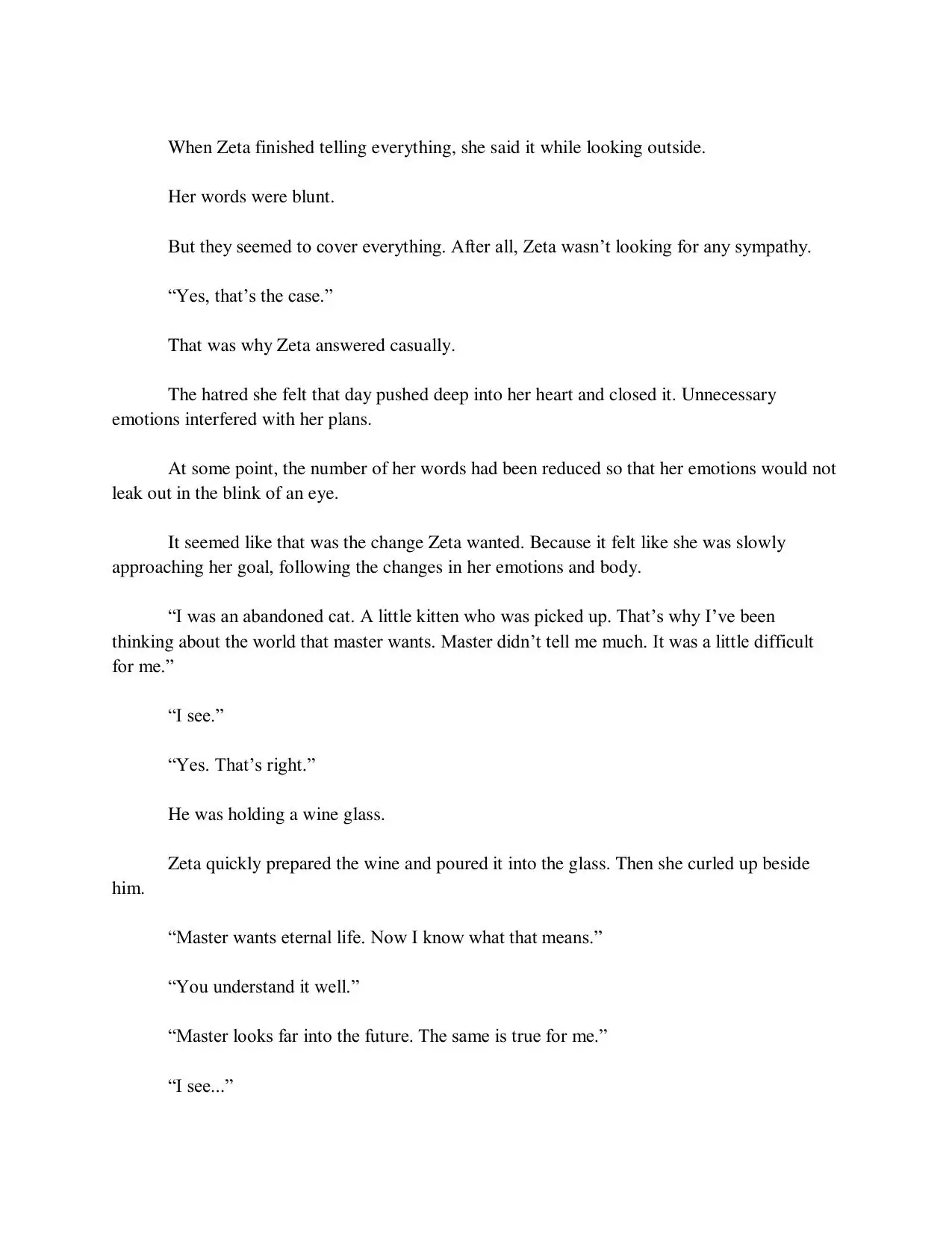 When Zeta finished telling everything, she said it while looking outside.

Her words were blunt.

But they seemed to cover everything. After all, Zeta wasn’t looking for any sympathy.

“Yes, that’s the case.”

That was why Zeta answered casually.

The hatred she felt that day pushed deep into her heart and closed it. Unnecessary emotions interfered with her plans.

At some point, the number of her words had been reduced so that her emotions would not leak out in the blink of an eye.

It seemed like that was the change Zeta wanted. Because it felt like she was slowly approaching her goal, following the changes in her emotions and body.

“I was an abandoned cat. A little kitten who was picked up. That’s why I’ve been thinking about the world that master wants. Master didn’t tell me much. It was a little difficult for me.”

“I see.”

“Yes. That’s right.”

He was holding a wine glass.

Zeta quickly prepared the wine and poured it into the glass. Then she curled up beside him.

“Master wants eternal life. Now I know what that means.”

“You understand it well.”

“Master looks far into the future. The same is true for me.”

“I see...”